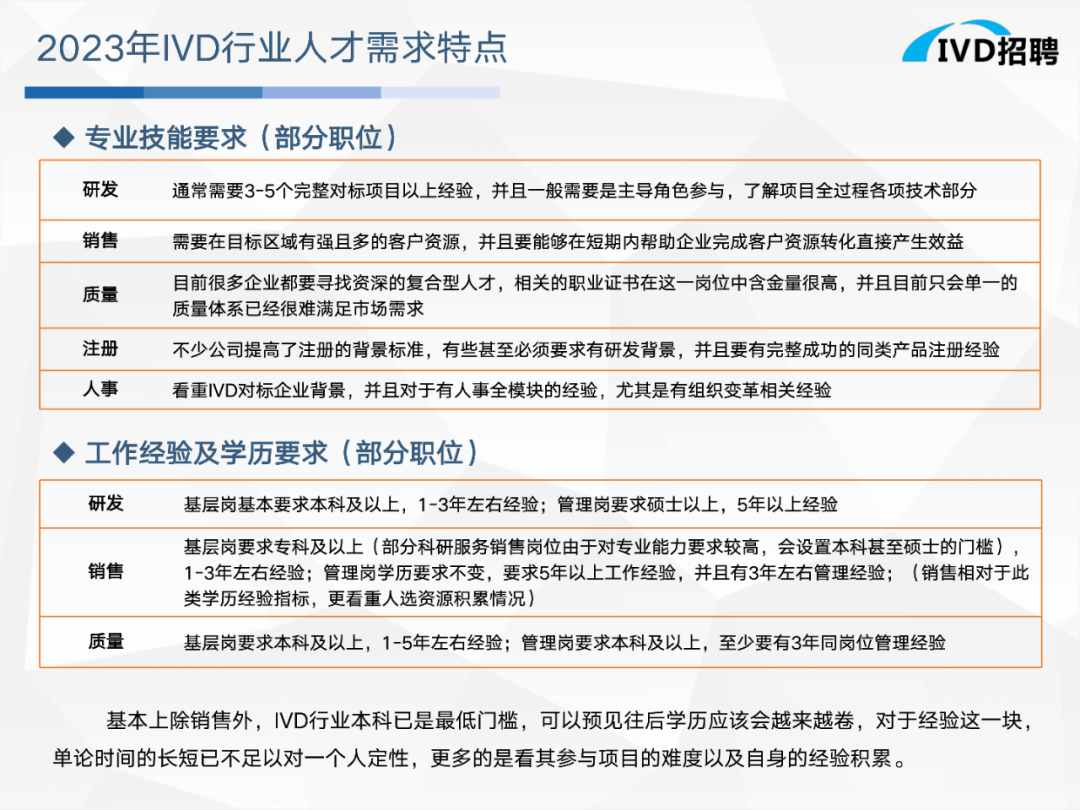 2023年IVD行业人才需求特点

IVD招聘

◆ 专业技能要求（部分职位）

| 研发 | 通常需要3-5个完整对标项目以上经验，并且一般需要是主导角色参与，了解项目全过程各项技术部分 |
|---|---|
| 销售 | 需要在目标区域有强且多的客户资源，并且要能够在短期内帮助企业完成客户资源转化直接产生效益 |
| 质量 | 目前很多企业都要寻找资深的复合型人才，相关的职业证书在这一岗位中含金量很高，并且目前只会单一的质量体系已经很难满足市场需求 |
| 注册 | 不少公司提高了注册的背景标准，有些甚至必须要求有研发背景，并且要有完整成功的同类产品注册经验 |
| 人事 | 看重IVD对标企业背景，并且对于有人事全模块的经验，尤其是有组织变革相关经验 |

◆ 工作经验及学历要求（部分职位）

| 研发 | 基层岗基本要求本科及以上，1-3年左右经验；管理岗要求硕士以上，5年以上经验 |
|---|---|
| 销售 | 基层岗要求专科及以上（部分科研服务销售岗位由于对专业能力要求较高，会设置本科甚至硕士的门槛），1-3年左右经验；管理岗学历要求不变，要求5年以上工作经验，并且有3年左右管理经验；（销售相对于此类学历经验指标，更看重人选资源积累情况） |
| 质量 | 基层岗要求本科及以上，1-5年左右经验；管理岗要求本科及以上，至少要有3年同岗位管理经验 |

基本上除销售外，IVD行业本科已是最低门槛，可以预见往后学历应该会越来越卷，对于经验这一块，单论时间的长短已不足以对一个人定性，更多的是看其参与项目的难度以及自身的经验积累。